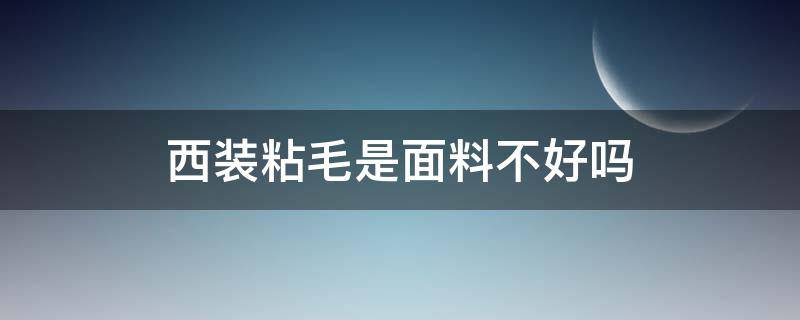 西装粘毛是面料不好吗